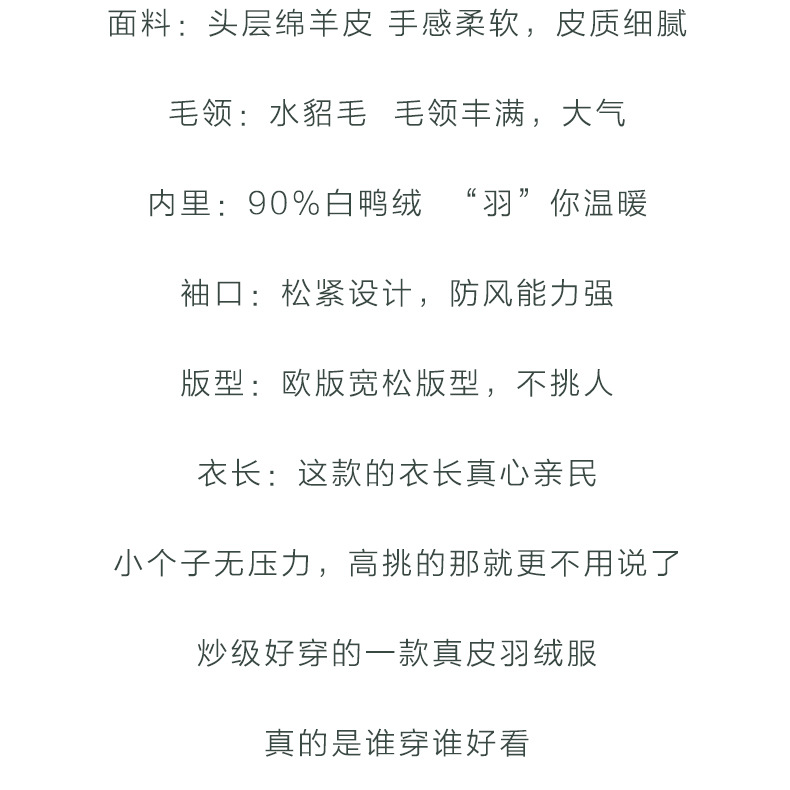 面料：头层绵羊皮 手感柔软，皮质细腻

毛领：水貂毛 毛领丰满，大气

内里：90%白鸭绒 “羽”你温暖

袖口：松紧设计，防风能力强

版型：欧版宽松版型，不挑人

衣长：这款的衣长真心亲民

小个子无压力，高挑的那就更不用说了

炒级好穿的一款真皮羽绒服

真的是谁穿谁好看